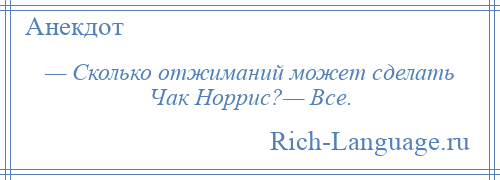 Анекдот

— Сколько отжиманий может сделать Чак Норрис?— Все.

Rich-Language.ru